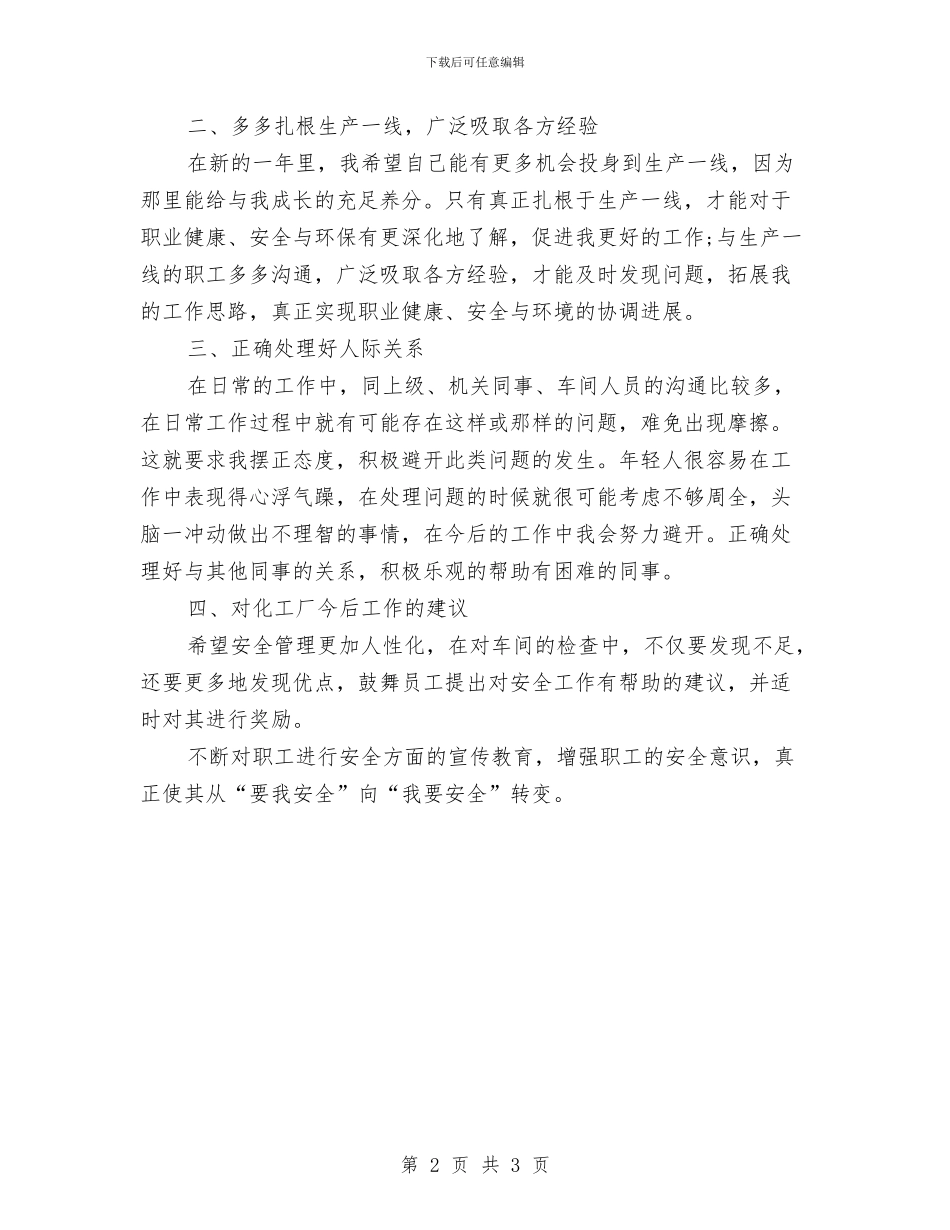 下载后可任意编辑

二、多多扎根生产一线，广泛吸取各方经验

在新的一年里，我希望自己能有更多机会投身到生产一线，因为那里能给与我成长的充足养分。只有真正扎根于生产一线，才能对于职业健康、安全与环保有更深化地了解，促进我更好的工作;与生产一线的职工多多沟通，广泛吸取各方经验，才能及时发现问题，拓展我的工作思路，真正实现职业健康、安全与环境的协调进展。

三、正确处理好人际关系

在日常的工作中，同上级、机关同事、车间人员的沟通比较多，在日常工作过程中就有可能存在这样或那样的问题，难免出现摩擦。这就要求我摆正态度，积极避开此类问题的发生。年轻人很容易在工作中表现得心浮气躁，在处理问题的时候就很可能考虑不够周全，头脑一冲动做出不理智的事情，在今后的工作中我会努力避开。正确处理好与其他同事的关系，积极乐观的帮助有困难的同事。

四、对化工厂今后工作的建议

希望安全管理更加人性化，在对车间的检查中，不仅要发现不足，还要更多地发现优点，鼓舞员工提出对安全工作有帮助的建议，并适时对其进行奖励。

不断对职工进行安全方面的宣传教育，增强职工的安全意识，真正使其从“要我安全”向“我要安全”转变。

第 2 页 共 3 页